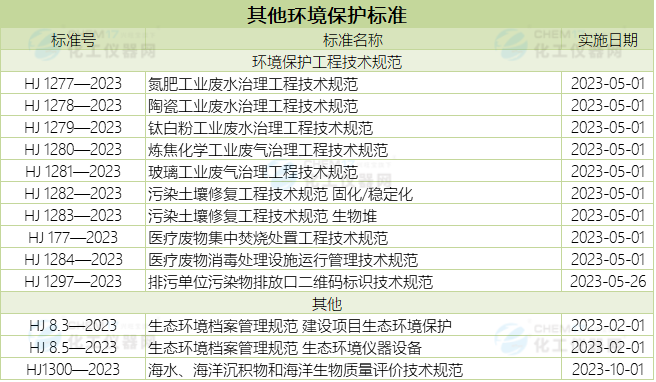 其他环境保护标准

| 标准号 | 标准名称 | 实施日期 |
|---|---|---|
| 环境保护工程技术规范 | | |
| HJ 1277—2023 | 氮肥工业废水治理工程技术规范 | 2023-05-01 |
| HJ 1278—2023 | 陶瓷工业废水治理工程技术规范 | 2023-05-01 |
| HJ 1279—2023 | 钛白粉工业废水治理工程技术规范 | 2023-05-01 |
| HJ 1280—2023 | 炼焦化学工业废气治理工程技术规范 | 2023-05-01 |
| HJ 1281—2023 | 玻璃工业废气治理工程技术规范 | 2023-05-01 |
| HJ 1282—2023 | 污染土壤修复工程技术规范 固化/稳定化 | 2023-05-01 |
| HJ 1283—2023 | 污染土壤修复工程技术规范 生物堆 | 2023-05-01 |
| HJ 177—2023 | 医疗废物集中焚烧处置工程技术规范 | 2023-05-01 |
| HJ 1284—2023 | 医疗废物消毒处理设施运行管理技术规范 | 2023-05-01 |
| HJ 1297—2023 | 排污单位污染物排放口二维码标识技术规范 | 2023-05-26 |
| 其他 | | |
| HJ 8.3—2023 | 生态环境档案管理规范 建设项目生态环境保护 | 2023-02-01 |
| HJ 8.5—2023 | 生态环境档案管理规范 生态环境仪器设备 | 2023-02-01 |
| HJ1300—2023 | 海水、海洋沉积物和海洋生物质量评价技术规范 | 2023-10-01 |

CHEM17 化工仪器网